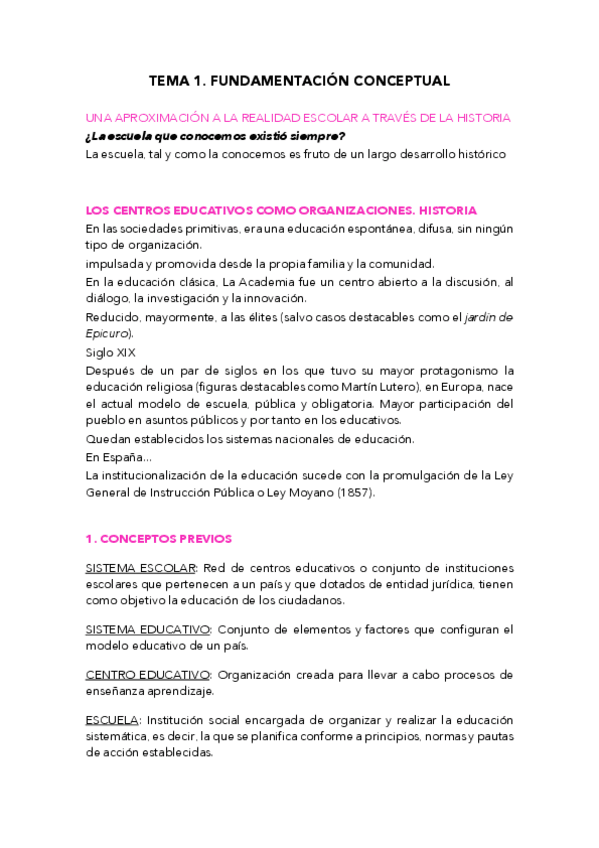 TEMA 1. FUNDAMENTACIÓN CONCEPTUAL

UNA APROXIMACIÓN A LA REALIDAD ESCOLAR A TRAVÉS DE LA HISTORIA
¿La escuela que conocemos existió siempre?
La escuela, tal y como la conocemos es fruto de un largo desarrollo histórico

LOS CENTROS EDUCATIVOS COMO ORGANIZACIONES. HISTORIA
En las sociedades primitivas, era una educación espontánea, difusa, sin ningún tipo de organización.
impulsada y promovida desde la propia familia y la comunidad.
En la educación clásica, La Academia fue un centro abierto a la discusión, al diálogo, la investigación y la innovación.
Reducido, mayormente, a las élites (salvo casos destacables como el jardín de Epicuro).
Siglo XIX
Después de un par de siglos en los que tuvo su mayor protagonismo la educación religiosa (figuras destacables como Martín Lutero), en Europa, nace el actual modelo de escuela, pública y obligatoria. Mayor participación del pueblo en asuntos públicos y por tanto en los educativos.
Quedan establecidos los sistemas nacionales de educación.
En España...
La institucionalización de la educación sucede con la promulgación de la Ley General de Instrucción Pública o Ley Moyano (1857).

1. CONCEPTOS PREVIOS

SISTEMA ESCOLAR: Red de centros educativos o conjunto de instituciones escolares que pertenecen a un país y que dotados de entidad jurídica, tienen como objetivo la educación de los ciudadanos.

SISTEMA EDUCATIVO: Conjunto de elementos y factores que configuran el modelo educativo de un país.

CENTRO EDUCATIVO: Organización creada para llevar a cabo procesos de enseñanza aprendizaje.

ESCUELA: Institución social encargada de organizar y realizar la educación sistemática, es decir, la que se planifica conforme a principios, normas y pautas de acción establecidas.